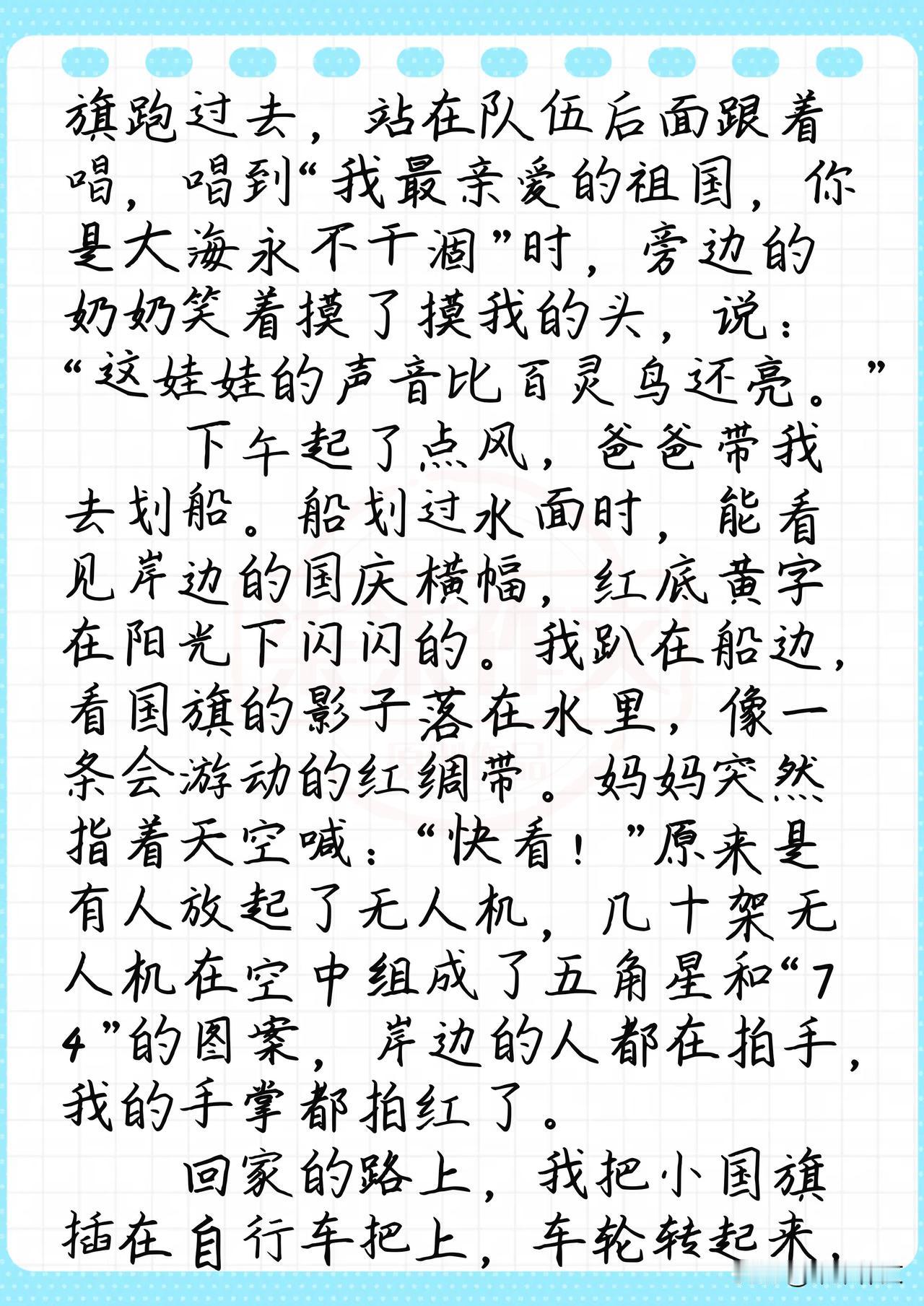 旗跑过去，站在队伍后面跟着唱，唱到“我最亲爱的祖国，你是大海永不干涸”时，旁边的奶奶笑着摸了摸我的头，说：“这娃娃的声音比百灵鸟还亮。”

下午起了点风，爸爸带我去划船。船划过水面时，能看见岸边的国庆横幅，红底黄字在阳光下闪闪的。我趴在船边，看国旗的影子落在水里，像一条会游动的红绸带。妈妈突然指着天空喊：“快看！”原来是有人放起了无人机，几十架无人机在空中组成了五角星和“74”的图案，岸边的人都在拍手，我的手掌都拍红了。

回家的路上，我把小国旗插在自行车把上，车轮转起来，